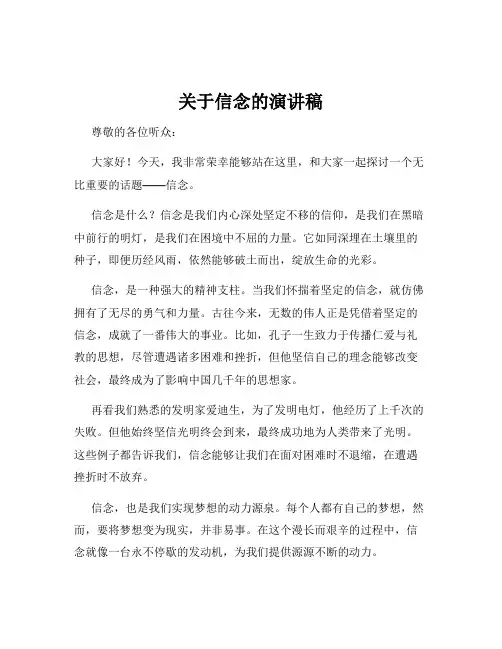 关于信念的演讲稿

尊敬的各位听众：

大家好！今天，我非常荣幸能够站在这里，和大家一起探讨一个无比重要的话题——信念。

信念是什么？信念是我们内心深处坚定不移的信仰，是我们在黑暗中前行的明灯，是我们在困境中不屈的力量。它如同深埋在土壤里的种子，即便历经风雨，依然能够破土而出，绽放生命的光彩。

信念，是一种强大的精神支柱。当我们怀揣着坚定的信念，就仿佛拥有了无尽的勇气和力量。古往今来，无数的伟人正是凭借着坚定的信念，成就了一番伟大的事业。比如，孔子一生致力于传播仁爱与礼教的思想，尽管遭遇诸多困难和挫折，但他坚信自己的理念能够改变社会，最终成为了影响中国几千年的思想家。

再看我们熟悉的发明家爱迪生，为了发明电灯，他经历了上千次的失败。但他始终坚信光明终会到来，最终成功地为人类带来了光明。这些例子都告诉我们，信念能够让我们在面对困难时不退缩，在遭遇挫折时不放弃。

信念，也是我们实现梦想的动力源泉。每个人都有自己的梦想，然而，要将梦想变为现实，并非易事。在这个漫长而艰辛的过程中，信念就像一台永不停歇的发动机，为我们提供源源不断的动力。